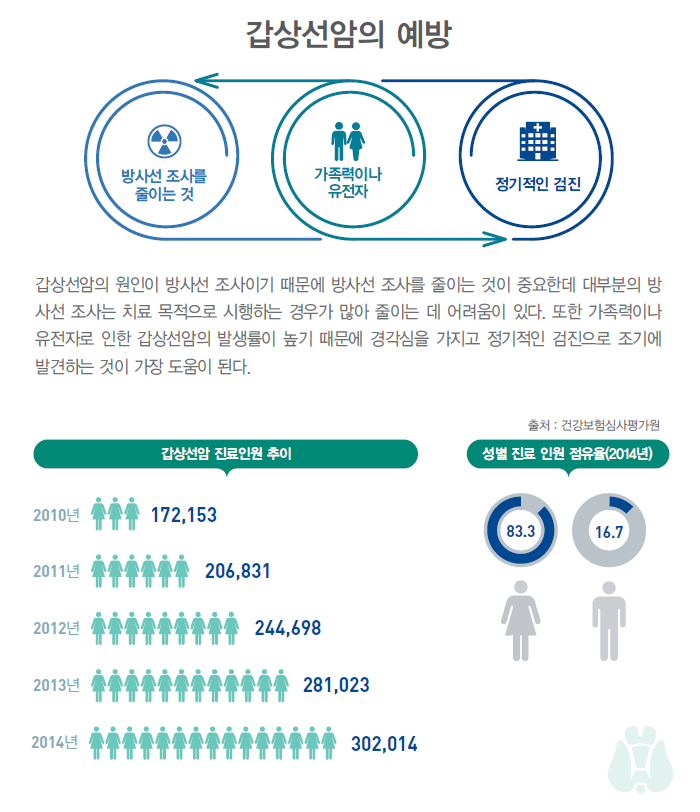 갑상선암의 예방

방사선 조사를 줄이는 것

가족력이나 유전자

정기적인 검진

갑상선암의 원인이 방사선 조사이기 때문에 방사선 조사를 줄이는 것이 중요한데 대부분의 방사선 조사는 치료 목적으로 시행하는 경우가 많아 줄이는 데 어려움이 있다. 또한 가족력이나 유전자로 인한 갑상선암의 발생률이 높기 때문에 경각심을 가지고 정기적인 검진으로 조기에 발견하는 것이 가장 도움이 된다.

출처 : 건강보험심사평가원

갑상선암 진료인원 추이

2010년 172,153

2011년 206,831

2012년 244,698

2013년 281,023

2014년 302,014

성별 진료 인원 점유율(2014년)

83.3

16.7